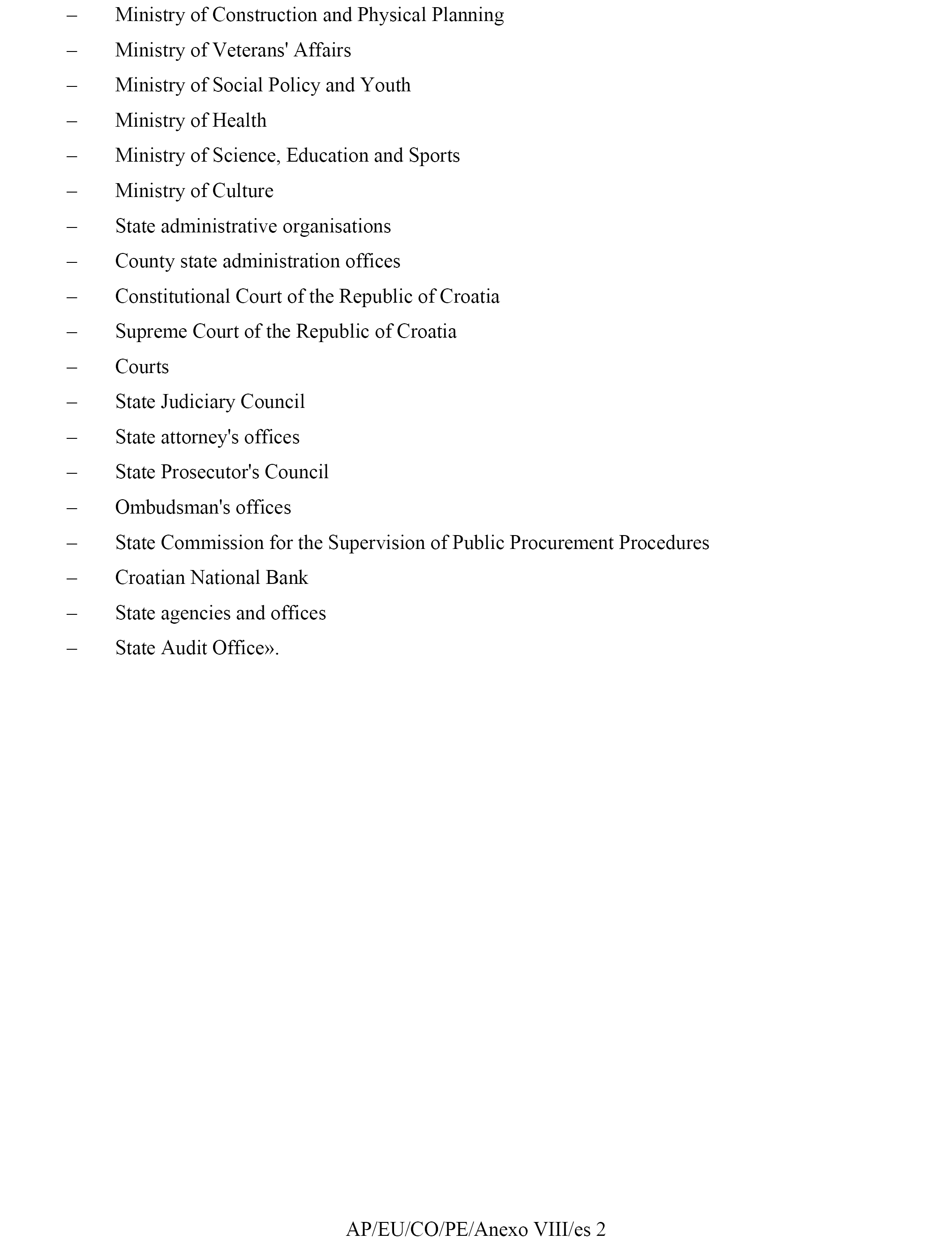 – Ministry of Construction and Physical Planning

– Ministry of Veterans' Affairs

– Ministry of Social Policy and Youth

– Ministry of Health

– Ministry of Science, Education and Sports

– Ministry of Culture

– State administrative organisations

– County state administration offices

– Constitutional Court of the Republic of Croatia

– Supreme Court of the Republic of Croatia

– Courts

– State Judiciary Council

– State attorney's offices

– State Prosecutor's Council

– Ombudsman's offices

– State Commission for the Supervision of Public Procurement Procedures

– Croatian National Bank

– State agencies and offices

– State Audit Office».

AP/EU/CO/PE/Anexo VIII/es 2